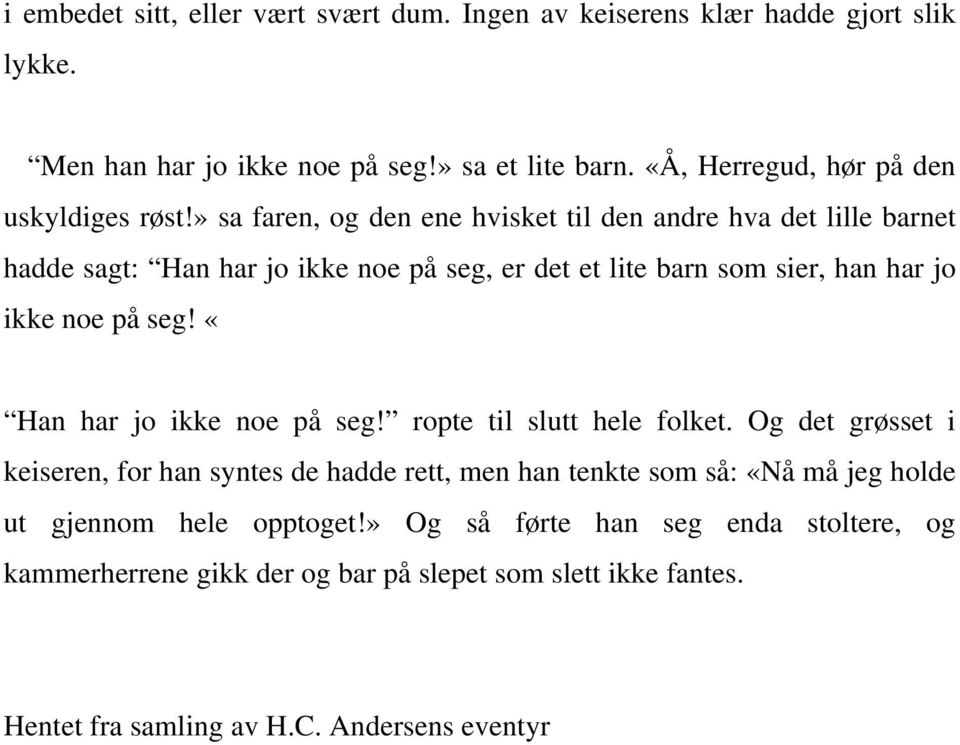 i embedet sitt, eller vært svært dum. Ingen av keiserens klær hadde gjort slik lykke.

“Men han har jo ikke noe på seg!» sa et lite barn. «Å, Herregud, hør på den uskyldiges røst!» sa faren, og den ene hvisket til den andre hva det lille barnet hadde sagt: “Han har jo ikke noe på seg, er det et lite barn som sier, han har jo ikke noe på seg! «

“Han har jo ikke noe på seg!” ropte til slutt hele folket. Og det grøsset i keiseren, for han syntes de hadde rett, men han tenkte som så: «Nå må jeg holde ut gjennom hele opptoget!» Og så førte han seg enda stoltere, og kammerherrene gikk der og bar på slepet som slett ikke fantes.

Hentet fra samling av H.C. Andersens eventyr